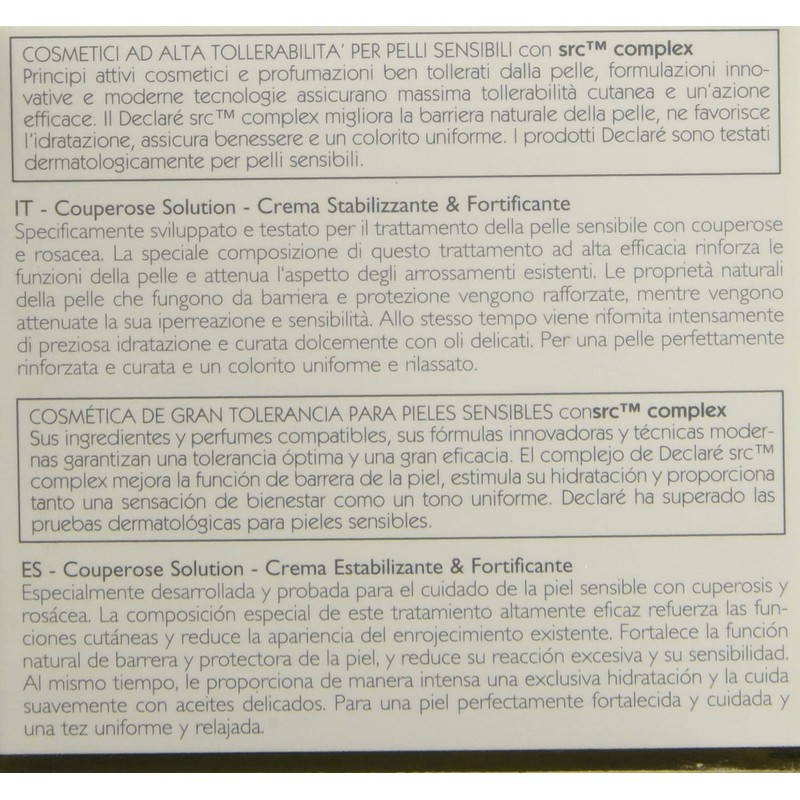 COSMETICI AD ALTA TOLLERABILITA' PER PELLI SENSIBILI con src™ complex
Principi attivi cosmetici e profumazioni ben tollerati dalla pelle, formulazioni innovative e moderne tecnologie assicurano massima tollerabilità cutanea e un'azione efficace. Il Declaré src™ complex migliora la barriera naturale della pelle, ne favorisce l'idratazione, assicura benessere e un colorito uniforme. I prodotti Declaré sono testati dermatologicamente per pelli sensibili.

IT - Couperose Solution - Crema Stabilizzante & Fortificante
Specificamente sviluppato e testato per il trattamento della pelle sensibile con couperose e rosacea. La speciale composizione di questo trattamento ad alta efficacia rinforza le funzioni della pelle e attenua l'aspetto degli arrossamenti esistenti. Le proprietà naturali della pelle che fungono da barriera e protezione vengono rafforzate, mentre vengono attenuate la sua iperreazione e sensibilità. Allo stesso tempo viene rifornita intensamente di preziosa idratazione e curata dolcemente con oli delicati. Per una pelle perfettamente rinforzata e curata e un colorito uniforme e rilassato.

COSMÉTICA DE GRAN TOLERANCIA PARA PIELES SENSIBLES consrc™ complex
Sus ingredientes y perfumes compatibles, sus fórmulas innovadoras y técnicas modernas garantizan una tolerancia óptima y una gran eficacia. El complejo de Declaré src™ complex mejora la función de barrera de la piel, estimula su hidratación y proporciona tanto una sensación de bienestar como un tono uniforme. Declaré ha superado las pruebas dermatológicas para pieles sensibles.

ES - Couperose Solution - Crema Estabilizante & Fortificante
Especialmente desarrollada y probada para el cuidado de la piel sensible con cuperosis y rosácea. La composición especial de este tratamiento altamente eficaz refuerza las funciones cutáneas y reduce la apariencia del enrojecimiento existente. Fortalece la función natural de barrera y protectora de la piel, y reduce su reacción excesiva y su sensibilidad. Al mismo tiempo, le proporciona de manera intensa una exclusiva hidratación y la cuida suavemente con aceites delicados. Para una piel perfectamente fortalecida y cuidada y una tez uniforme y relajada.